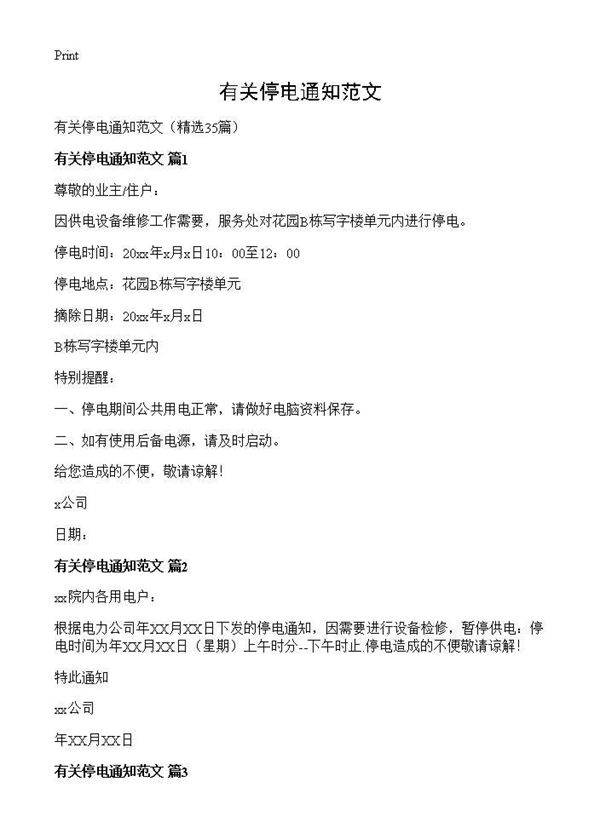 Print

有关停电通知范文

有关停电通知范文（精选35篇）

有关停电通知范文 篇1

尊敬的业主/住户：

因供电设备维修工作需要，服务处对花园B栋写字楼单元内进行停电。

停电时间：20xx年x月x日10：00至12：00

停电地点：花园B栋写字楼单元

摘除日期：20xx年x月x日

B栋写字楼单元内

特别提醒：

一、停电期间公共用电正常，请做好电脑资料保存。

二、如有使用后备电源，请及时启动。

给您造成的不便，敬请谅解！

x公司

日期：

有关停电通知范文 篇2

xx院内各用电户：

根据电力公司年XX月XX日下发的停电通知，因需要进行设备检修，暂停供电，停电时间为年XX月XX日（星期）上午时分--下午时止.停电造成的不便敬请谅解！

特此通知

xx公司

年XX月XX日

有关停电通知范文 篇3